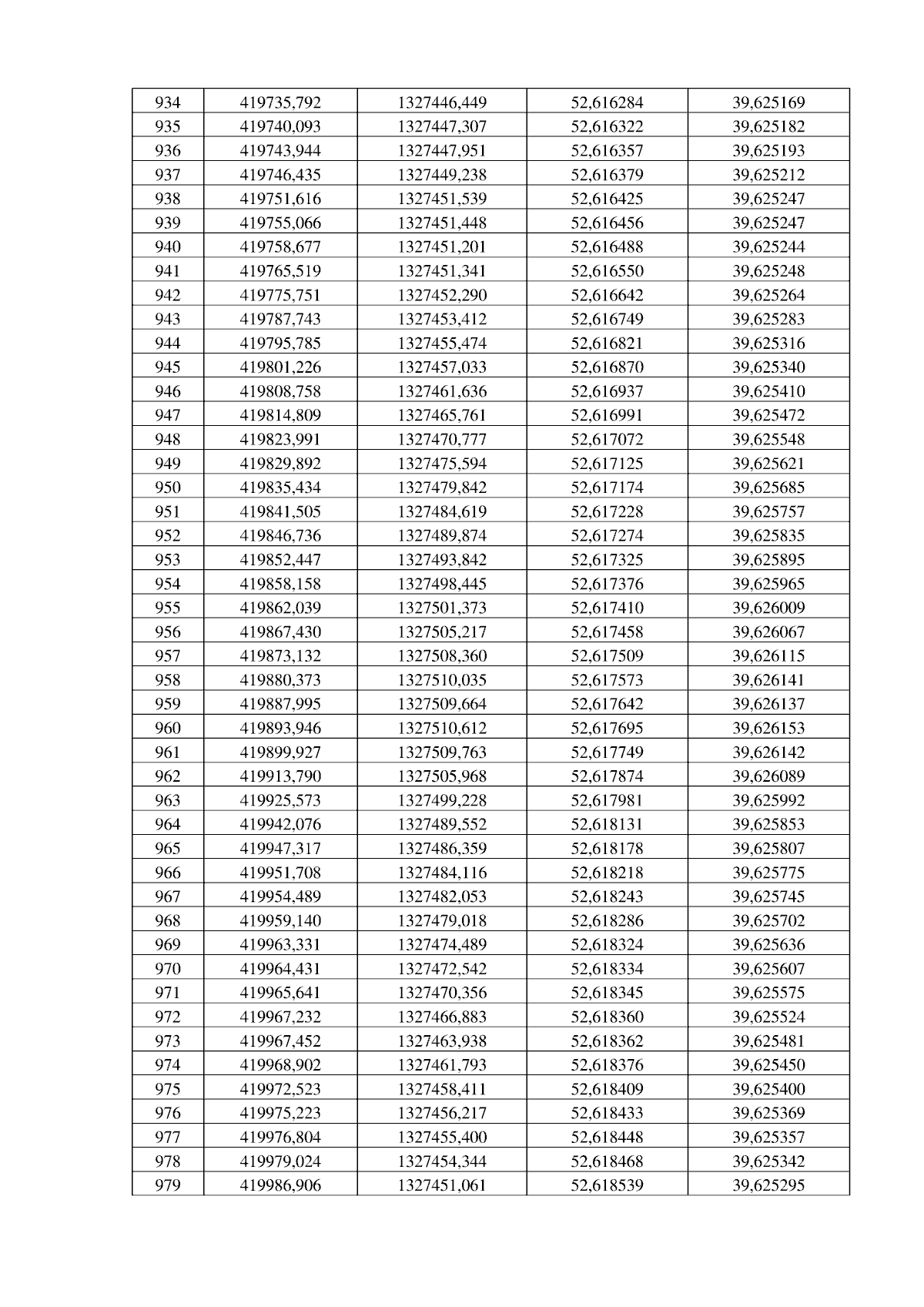 | 934 | 419735,792 | 1327446,449 | 52,616284 | 39,625169 |
|---|---|---|---|---|
| 935 | 419740,093 | 1327447,307 | 52,616322 | 39,625182 |
| 936 | 419743,944 | 1327447,951 | 52,616357 | 39,625193 |
| 937 | 419746,435 | 1327449,238 | 52,616379 | 39,625212 |
| 938 | 419751,616 | 1327451,539 | 52,616425 | 39,625247 |
| 939 | 419755,066 | 1327451,448 | 52,616456 | 39,625247 |
| 940 | 419758,677 | 1327451,201 | 52,616488 | 39,625244 |
| 941 | 419765,519 | 1327451,341 | 52,616550 | 39,625248 |
| 942 | 419775,751 | 1327452,290 | 52,616642 | 39,625264 |
| 943 | 419787,743 | 1327453,412 | 52,616749 | 39,625283 |
| 944 | 419795,785 | 1327455,474 | 52,616821 | 39,625316 |
| 945 | 419801,226 | 1327457,033 | 52,616870 | 39,625340 |
| 946 | 419808,758 | 1327461,636 | 52,616937 | 39,625410 |
| 947 | 419814,809 | 1327465,761 | 52,616991 | 39,625472 |
| 948 | 419823,991 | 1327470,777 | 52,617072 | 39,625548 |
| 949 | 419829,892 | 1327475,594 | 52,617125 | 39,625621 |
| 950 | 419835,434 | 1327479,842 | 52,617174 | 39,625685 |
| 951 | 419841,505 | 1327484,619 | 52,617228 | 39,625757 |
| 952 | 419846,736 | 1327489,874 | 52,617274 | 39,625835 |
| 953 | 419852,447 | 1327493,842 | 52,617325 | 39,625895 |
| 954 | 419858,158 | 1327498,445 | 52,617376 | 39,625965 |
| 955 | 419862,039 | 1327501,373 | 52,617410 | 39,626009 |
| 956 | 419867,430 | 1327505,217 | 52,617458 | 39,626067 |
| 957 | 419873,132 | 1327508,360 | 52,617509 | 39,626115 |
| 958 | 419880,373 | 1327510,035 | 52,617573 | 39,626141 |
| 959 | 419887,995 | 1327509,664 | 52,617642 | 39,626137 |
| 960 | 419893,946 | 1327510,612 | 52,617695 | 39,626153 |
| 961 | 419899,927 | 1327509,763 | 52,617749 | 39,626142 |
| 962 | 419913,790 | 1327505,968 | 52,617874 | 39,626089 |
| 963 | 419925,573 | 1327499,228 | 52,617981 | 39,625992 |
| 964 | 419942,076 | 1327489,552 | 52,618131 | 39,625853 |
| 965 | 419947,317 | 1327486,359 | 52,618178 | 39,625807 |
| 966 | 419951,708 | 1327484,116 | 52,618218 | 39,625775 |
| 967 | 419954,489 | 1327482,053 | 52,618243 | 39,625745 |
| 968 | 419959,140 | 1327479,018 | 52,618286 | 39,625702 |
| 969 | 419963,331 | 1327474,489 | 52,618324 | 39,625636 |
| 970 | 419964,431 | 1327472,542 | 52,618334 | 39,625607 |
| 971 | 419965,641 | 1327470,356 | 52,618345 | 39,625575 |
| 972 | 419967,232 | 1327466,883 | 52,618360 | 39,625524 |
| 973 | 419967,452 | 1327463,938 | 52,618362 | 39,625481 |
| 974 | 419968,902 | 1327461,793 | 52,618376 | 39,625450 |
| 975 | 419972,523 | 1327458,411 | 52,618409 | 39,625400 |
| 976 | 419975,223 | 1327456,217 | 52,618433 | 39,625369 |
| 977 | 419976,804 | 1327455,400 | 52,618448 | 39,625357 |
| 978 | 419979,024 | 1327454,344 | 52,618468 | 39,625342 |
| 979 | 419986,906 | 1327451,061 | 52,618539 | 39,625295 |